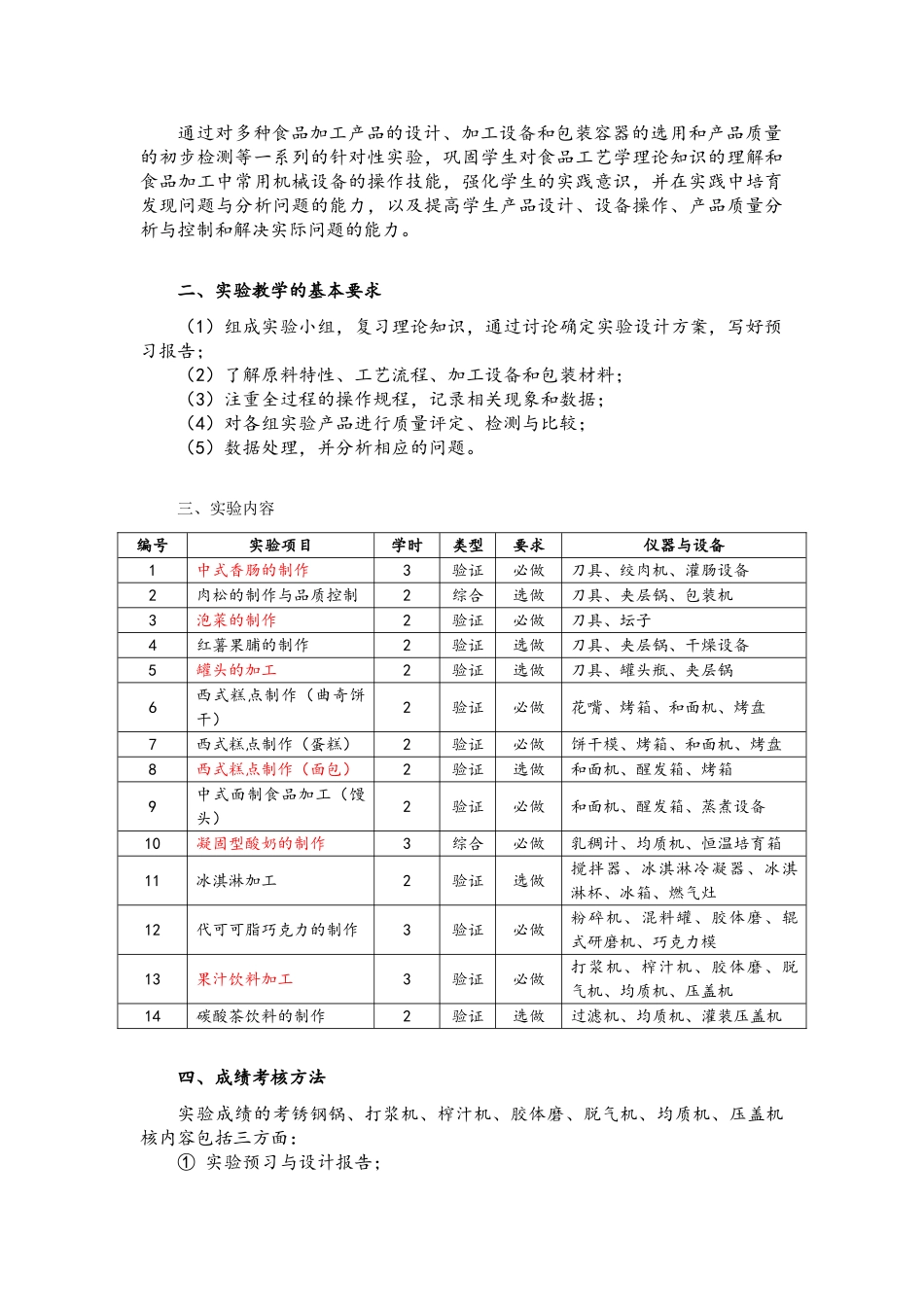 通过对多种食品加工产品的设计、加工设备和包装容器的选用和产品质量的初步检测等一系列的针对性实验，巩固学生对食品工艺学理论知识的理解和食品加工中常用机械设备的操作技能，强化学生的实践意识，并在实践中培育发现问题与分析问题的能力，以及提高学生产品设计、设备操作、产品质量分析与控制和解决实际问题的能力。

二、实验教学的基本要求

（1）组成实验小组，复习理论知识，通过讨论确定实验设计方案，写好预习报告；
（2）了解原料特性、工艺流程、加工设备和包装材料；
（3）注重全过程的操作规程，记录相关现象和数据；
（4）对各组实验产品进行质量评定、检测与比较；
（5）数据处理，并分析相应的问题。

三、实验内容

| 编号 | 实验项目 | 学时 | 类型 | 要求 | 仪器与设备 |
|---|---|---|---|---|---|
| 1 | 中式香肠的制作 | 3 | 验证 | 必做 | 刀具、绞肉机、灌肠设备 |
| 2 | 肉松的制作与品质控制 | 2 | 综合 | 选做 | 刀具、夹层锅、包装机 |
| 3 | 泡菜的制作 | 2 | 验证 | 必做 | 刀具、坛子 |
| 4 | 红薯果脯的制作 | 2 | 验证 | 选做 | 刀具、夹层锅、干燥设备 |
| 5 | 罐头的加工 | 2 | 验证 | 选做 | 刀具、罐头瓶、夹层锅 |
| 6 | 西式糕点制作（曲奇饼干） | 2 | 验证 | 必做 | 花嘴、烤箱、和面机、烤盘 |
| 7 | 西式糕点制作（蛋糕） | 2 | 验证 | 必做 | 饼干模、烤箱、和面机、烤盘 |
| 8 | 西式糕点制作（面包） | 2 | 验证 | 选做 | 和面机、醒发箱、烤箱 |
| 9 | 中式面制食品加工（馒头） | 2 | 验证 | 必做 | 和面机、醒发箱、蒸煮设备 |
| 10 | 凝固型酸奶的制作 | 3 | 综合 | 必做 | 乳稠计、均质机、恒温培育箱 |
| 11 | 冰淇淋加工 | 2 | 验证 | 选做 | 搅拌器、冰淇淋冷凝器、冰淇淋杯、冰箱、燃气灶 |
| 12 | 代可可脂巧克力的制作 | 3 | 验证 | 必做 | 粉碎机、混料罐、胶体磨、辊式研磨机、巧克力模 |
| 13 | 果汁饮料加工 | 3 | 验证 | 必做 | 打浆机、榨汁机、胶体磨、脱气机、均质机、压盖机 |
| 14 | 碳酸茶饮料的制作 | 2 | 验证 | 选做 | 过滤机、均质机、灌装压盖机 |

四、成绩考核方法

实验成绩的考锈钢锅、打浆机、榨汁机、胶体磨、脱气机、均质机、压盖机核内容包括三方面：
① 实验预习与设计报告；